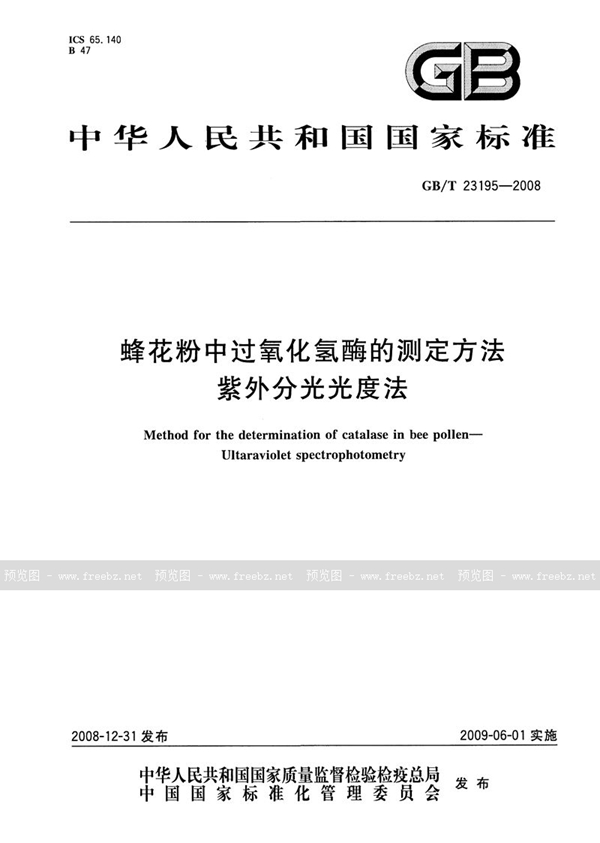 ICS 65.140
B 47

GB

中华人民共和国国家标准

GB/T 23195—2008

蜂花粉中过氧化氢酶的测定方法
紫外分光光度法

Method for the determination of catalase in bee pollen—
Ultaraviolet spectrophotometry

预览图 - www.freebz.net 预览图 - www.freebz.net 预览图 - www.freebz.net 预览图 - www.freebz.net

2008-12-31 发布 2009-06-01 实施

中华人民共和国国家质量监督检验检疫总局
中国国家标准化管理委员会
发布